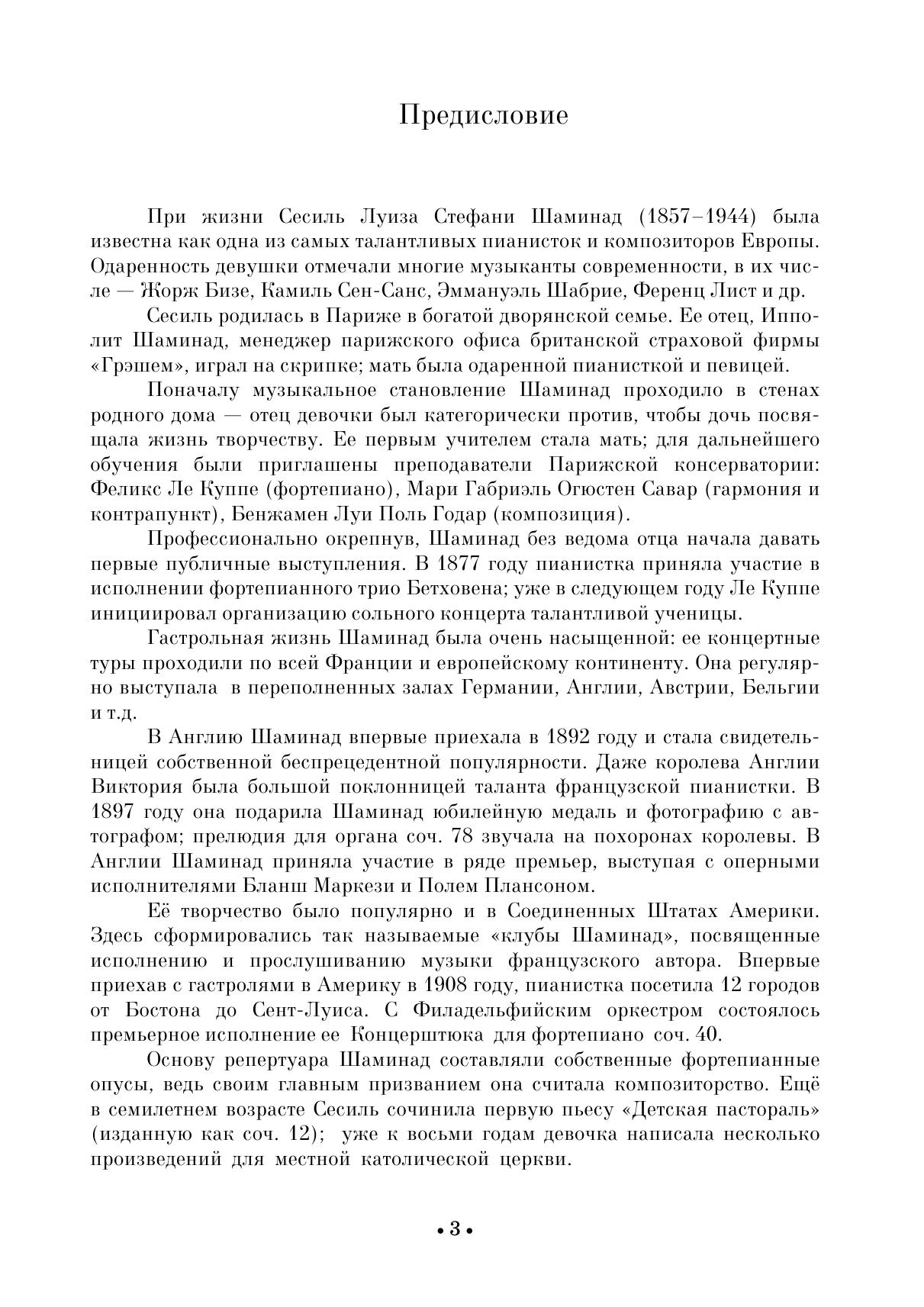 Предисловие

При жизни Сесиль Луиза Стефани Шаминад (1857–1944) была известна как одна из самых талантливых пианисток и композиторов Европы. Одаренность девушки отмечали многие музыканты современности, в их числе — Жорж Бизе, Камиль Сен-Санс, Эммануэль Шабрие, Ференц Лист и др.

Сесиль родилась в Париже в богатой дворянской семье. Ее отец, Ипполит Шаминад, менеджер парижского офиса британской страховой фирмы «Грэшем», играл на скрипке; мать была одаренной пианисткой и певицей.

Поначалу музыкальное становление Шаминад проходило в стенах родного дома — отец девочки был категорически против, чтобы дочь посвящала жизнь творчеству. Ее первым учителем стала мать; для дальнейшего обучения были приглашены преподаватели Парижской консерватории: Феликс Ле Куппе (фортепиано), Мари Габриэль Огюстен Савар (гармония и контрапункт), Бенжамен Луи Поль Годар (композиция).

Профессионально окрепнув, Шаминад без ведома отца начала давать первые публичные выступления. В 1877 году пианистка приняла участие в исполнении фортепианного трио Бетховена; уже в следующем году Ле Куппе инициировал организацию сольного концерта талантливой ученицы.

Гастрольная жизнь Шаминад была очень насыщенной: ее концертные туры проходили по всей Франции и европейскому континенту. Она регулярно выступала в переполненных залах Германии, Англии, Австрии, Бельгии и т.д.

В Англию Шаминад впервые приехала в 1892 году и стала свидетельницей собственной беспрецедентной популярности. Даже королева Англии Виктория была большой поклонницей таланта французской пианистки. В 1897 году она подарила Шаминад юбилейную медаль и фотографию с автографом; прелюдия для органа соч. 78 звучала на похоронах королевы. В Англии Шаминад приняла участие в ряде премьер, выступая с оперными исполнителями Бланш Маркези и Полем Плансоном.

Её творчество было популярно и в Соединенных Штатах Америки. Здесь сформировались так называемые «клубы Шаминад», посвященные исполнению и прослушиванию музыки французского автора. Впервые приехав с гастролями в Америку в 1908 году, пианистка посетила 12 городов от Бостона до Сент-Луиса. С Филадельфийским оркестром состоялось премьерное исполнение ее Концерштюка для фортепиано соч. 40.

Основу репертуара Шаминад составляли собственные фортепианные опусы, ведь своим главным призванием она считала композиторство. Ещё в семилетнем возрасте Сесиль сочинила первую пьесу «Детская пастораль» (изданную как соч. 12); уже к восьми годам девочка написала несколько произведений для местной католической церкви.

• 3 •